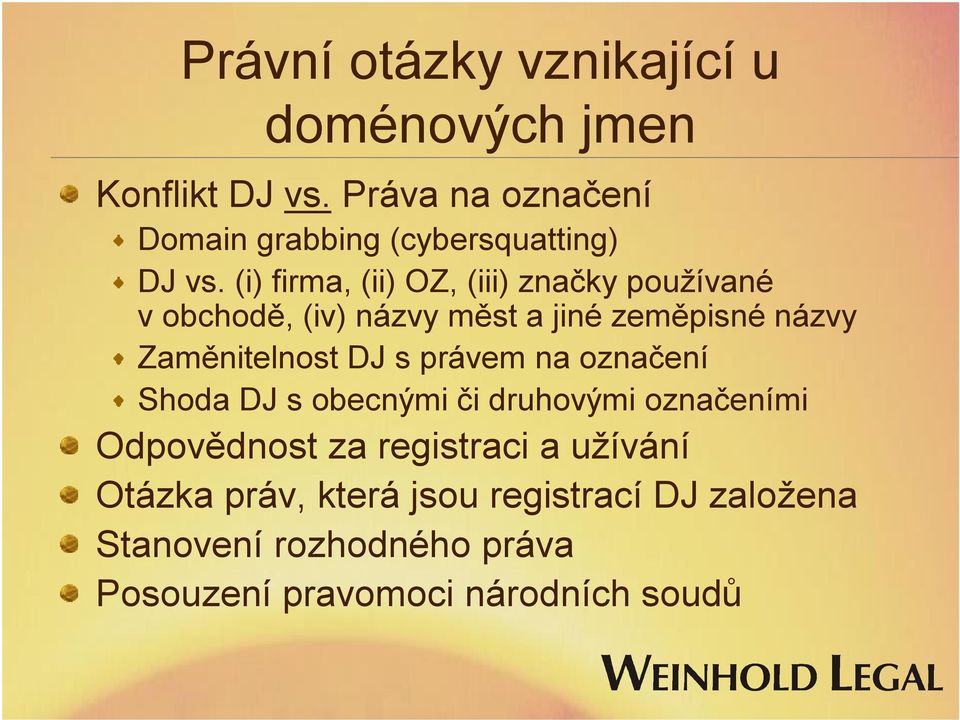 Právní otázky vznikající u doménových jmen

Konflikt DJ vs. Práva na označení
Domain grabbing (cybersquatting)
DJ vs. (i) firma, (ii) OZ, (iii) značky používané v obchodě, (iv) názvy měst a jiné zeměpisné názvy
Zaměnitelnost DJ s právem na označení
Shoda DJ s obecnými či druhovými označeními
Odpovědnost za registraci a užívání
Otázka práv, která jsou registrací DJ založena
Stanovení rozhodného práva
Posouzení pravomoci národních soudů

WEINHOLD LEGAL